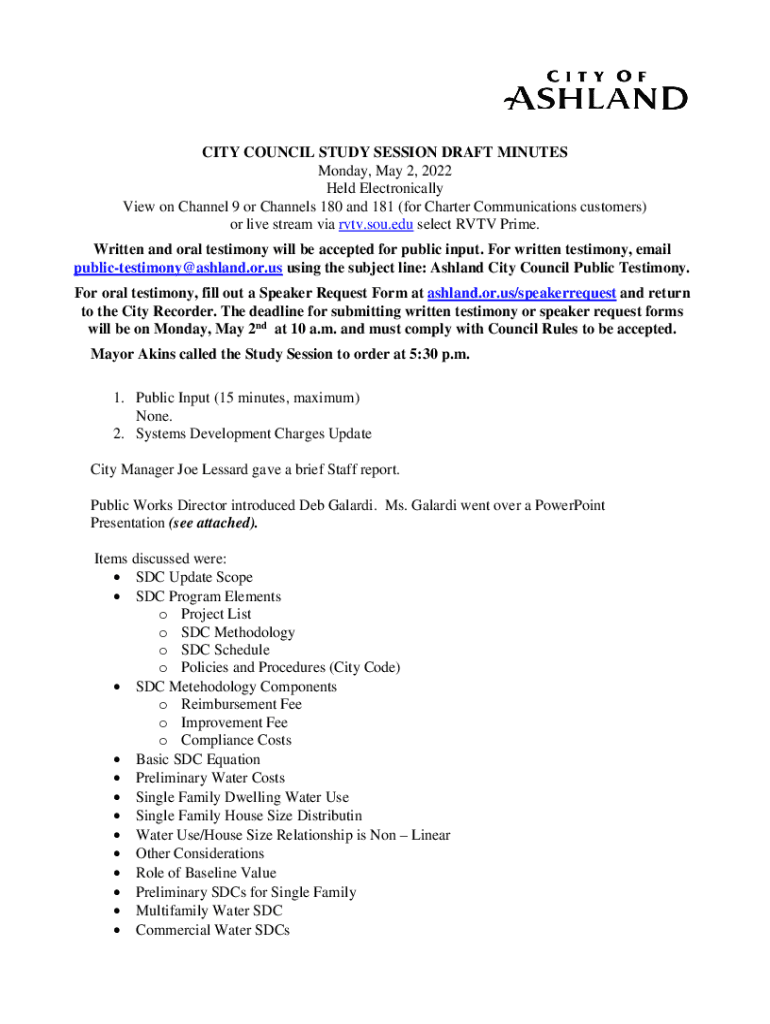 CITY OF
ASHLAND

CITY COUNCIL STUDY SESSION DRAFT MINUTES
Monday, May 2, 2022
Held Electronically
View on Channel 9 or Channels 180 and 181 (for Charter Communications customers)
or live stream via rvtv.sou.edu select RVTV Prime.

Written and oral testimony will be accepted for public input. For written testimony, email public-testimony@ashland.or.us using the subject line: Ashland City Council Public Testimony.

For oral testimony, fill out a Speaker Request Form at ashland.or.us/speakerrequest and return to the City Recorder. The deadline for submitting written testimony or speaker request forms will be on Monday, May 2$^{nd}$ at 10 a.m. and must comply with Council Rules to be accepted.

Mayor Akins called the Study Session to order at 5:30 p.m.

1. Public Input (15 minutes, maximum)
None.
2. Systems Development Charges Update

City Manager Joe Lessard gave a brief Staff report.

Public Works Director introduced Deb Galardi. Ms. Galardi went over a PowerPoint Presentation (see attached).

Items discussed were:
• SDC Update Scope
• SDC Program Elements
o Project List
o SDC Methodology
o SDC Schedule
o Policies and Procedures (City Code)
• SDC Metehodology Components
o Reimbursement Fee
o Improvement Fee
o Compliance Costs
• Basic SDC Equation
• Preliminary Water Costs
• Single Family Dwelling Water Use
• Single Family House Size Distributin
• Water Use/House Size Relationship is Non – Linear
• Other Considerations
• Role of Baseline Value
• Preliminary SDCs for Single Family
• Multifamily Water SDC
• Commercial Water SDCs